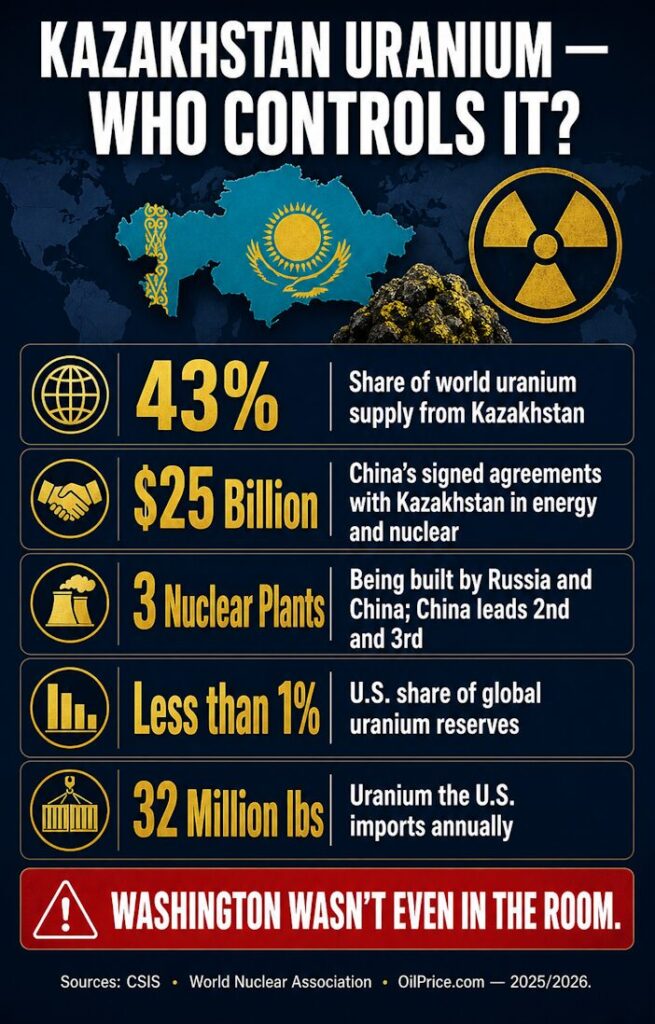 KAZAKHSTAN URANIUM — WHO CONTROLS IT?

43%
Share of world uranium supply from Kazakhstan

$25 Billion
China's signed agreements with Kazakhstan in energy and nuclear

3 Nuclear Plants
Being built by Russia and China; China leads 2nd and 3rd

Less than 1%
U.S. share of global uranium reserves

32 Million lbs
Uranium the U.S. imports annually

WASHINGTON WASN'T EVEN IN THE ROOM.

Sources: CSIS • World Nuclear Association • OilPrice.com — 2025/2026.